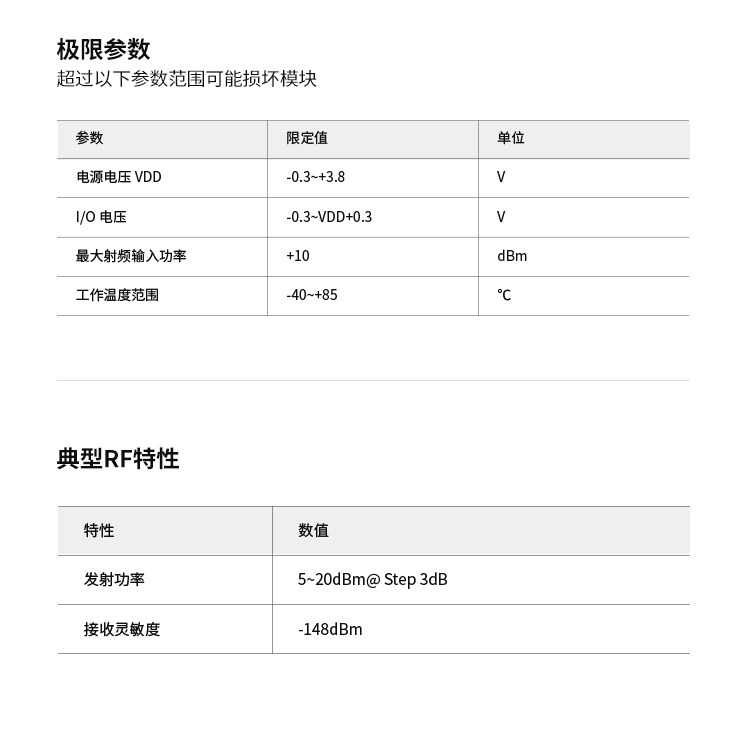 极限参数
超过以下参数范围可能损坏模块

| 参数 | 限定值 | 单位 |
|---|---|---|
| 电源电压 VDD | -0.3~+3.8 | V |
| I/O 电压 | -0.3~VDD+0.3 | V |
| 最大射频输入功率 | +10 | dBm |
| 工作温度范围 | -40~+85 | ℃ |

典型RF特性

| 特性 | 数值 |
|---|---|
| 发射功率 | 5~20dBm@ Step 3dB |
| 接收灵敏度 | -148dBm |